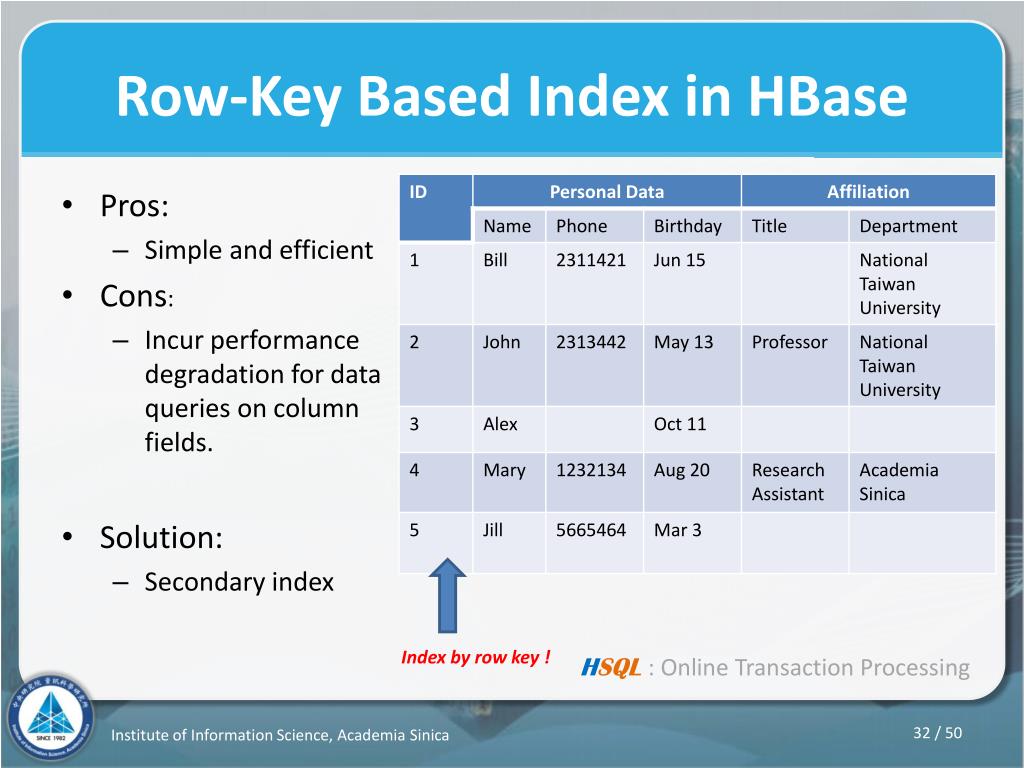 Row-Key Based Index in HBase

• Pros:
– Simple and efficient
• Cons:
– Incur performance degradation for data queries on column fields.

• Solution:
– Secondary index

| ID | Personal Data | | | Affiliation | |
|---|---|---|---|---|---|
| | Name | Phone | Birthday | Title | Department |
| 1 | Bill | 2311421 | Jun 15 | | National Taiwan University |
| 2 | John | 2313442 | May 13 | Professor | National Taiwan University |
| 3 | Alex | | Oct 11 | | |
| 4 | Mary | 1232134 | Aug 20 | Research Assistant | Academia Sinica |
| 5 | Jill | 5665464 | Mar 3 | | |

Index by row key !

HSQL : Online Transaction Processing

SINCE 1982

Institute of Information Science, Academia Sinica

32 / 50